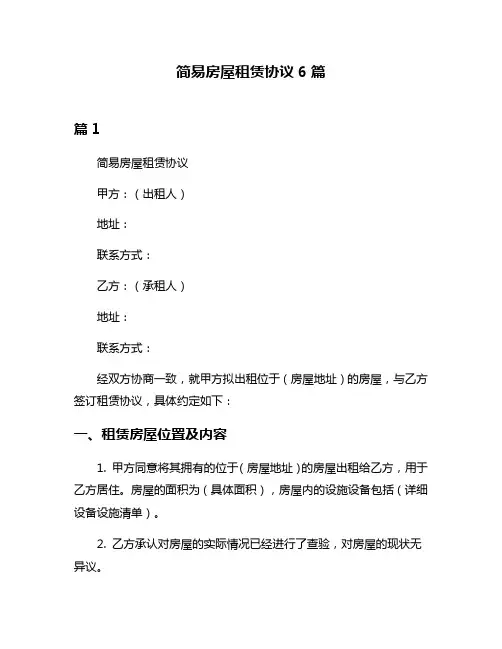 简易房屋租赁协议 6 篇

篇 1

简易房屋租赁协议

甲方：（出租人）

地址：

联系方式：

乙方：（承租人）

地址：

联系方式：

经双方协商一致，就甲方拟出租位于（房屋地址）的房屋，与乙方签订租赁协议，具体约定如下：

一、租赁房屋位置及内容

1. 甲方同意将其拥有的位于（房屋地址）的房屋出租给乙方，用于乙方居住。房屋的面积为（具体面积），房屋内的设施设备包括（详细设备设施清单）。

2. 乙方承认对房屋的实际情况已经进行了查验，对房屋的现状无异议。